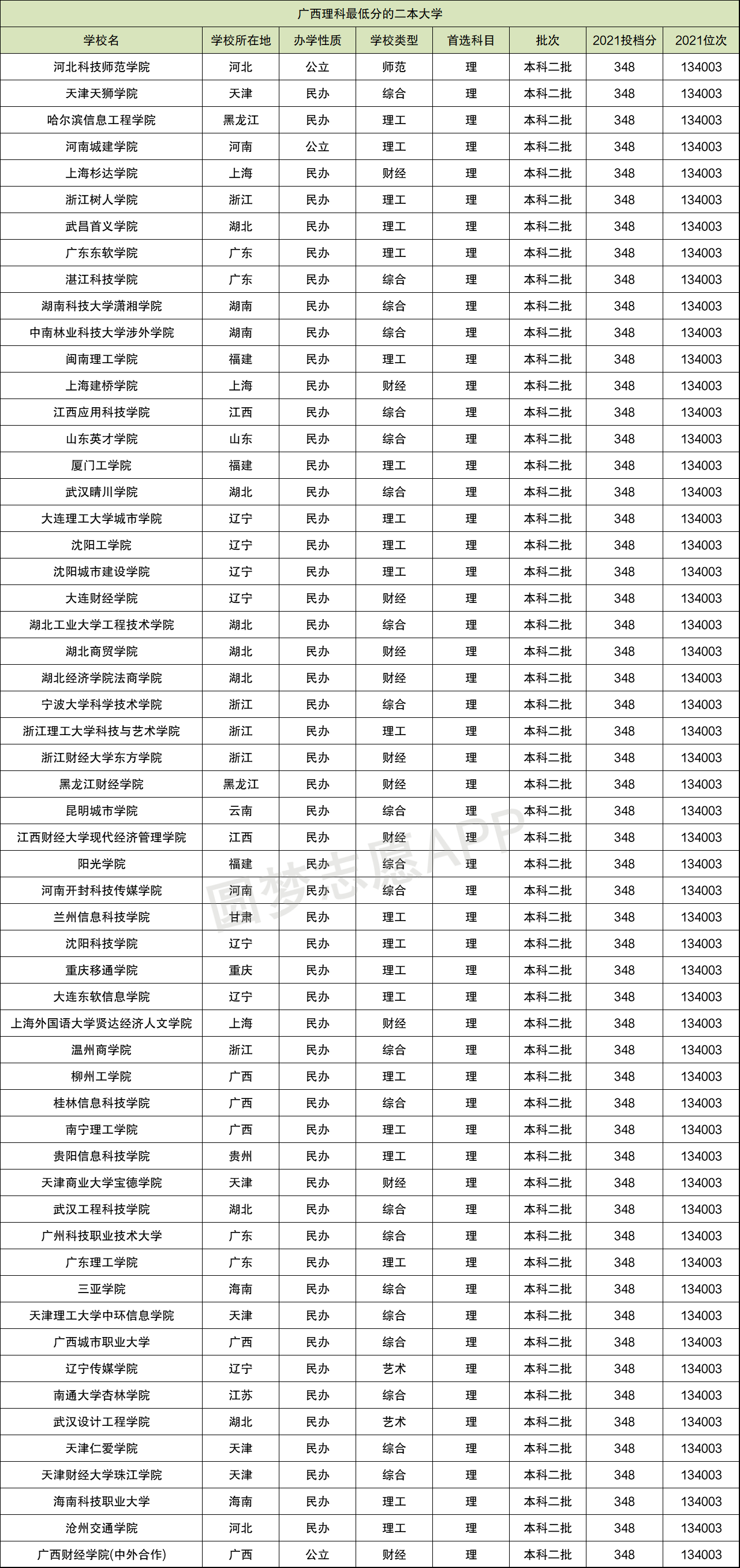 广西理科最低分的二本大学

| 学校名 | 学校所在地 | 办学性质 | 学校类型 | 首选科目 | 批次 | 2021投档分 | 2021位次 |
|---|---|---|---|---|---|---|---|
| 河北科技师范学院 | 河北 | 公立 | 师范 | 理 | 本科二批 | 348 | 134003 |
| 天津天狮学院 | 天津 | 民办 | 综合 | 理 | 本科二批 | 348 | 134003 |
| 哈尔滨信息工程学院 | 黑龙江 | 民办 | 理工 | 理 | 本科二批 | 348 | 134003 |
| 河南城建学院 | 河南 | 公立 | 理工 | 理 | 本科二批 | 348 | 134003 |
| 上海杉达学院 | 上海 | 民办 | 财经 | 理 | 本科二批 | 348 | 134003 |
| 浙江树人学院 | 浙江 | 民办 | 理工 | 理 | 本科二批 | 348 | 134003 |
| 武昌首义学院 | 湖北 | 民办 | 理工 | 理 | 本科二批 | 348 | 134003 |
| 广东东软学院 | 广东 | 民办 | 理工 | 理 | 本科二批 | 348 | 134003 |
| 湛江科技学院 | 广东 | 民办 | 综合 | 理 | 本科二批 | 348 | 134003 |
| 湖南科技大学潇湘学院 | 湖南 | 民办 | 综合 | 理 | 本科二批 | 348 | 134003 |
| 中南林业科技大学涉外学院 | 湖南 | 民办 | 综合 | 理 | 本科二批 | 348 | 134003 |
| 闽南理工学院 | 福建 | 民办 | 理工 | 理 | 本科二批 | 348 | 134003 |
| 上海建桥学院 | 上海 | 民办 | 财经 | 理 | 本科二批 | 348 | 134003 |
| 江西应用科技学院 | 江西 | 民办 | 综合 | 理 | 本科二批 | 348 | 134003 |
| 山东英才学院 | 山东 | 民办 | 综合 | 理 | 本科二批 | 348 | 134003 |
| 厦门工学院 | 福建 | 民办 | 理工 | 理 | 本科二批 | 348 | 134003 |
| 武汉晴川学院 | 湖北 | 民办 | 综合 | 理 | 本科二批 | 348 | 134003 |
| 大连理工大学城市学院 | 辽宁 | 民办 | 理工 | 理 | 本科二批 | 348 | 134003 |
| 沈阳工学院 | 辽宁 | 民办 | 理工 | 理 | 本科二批 | 348 | 134003 |
| 沈阳城市建设学院 | 辽宁 | 民办 | 理工 | 理 | 本科二批 | 348 | 134003 |
| 大连财经学院 | 辽宁 | 民办 | 财经 | 理 | 本科二批 | 348 | 134003 |
| 湖北工业大学工程技术学院 | 湖北 | 民办 | 综合 | 理 | 本科二批 | 348 | 134003 |
| 湖北商贸学院 | 湖北 | 民办 | 财经 | 理 | 本科二批 | 348 | 134003 |
| 湖北经济学院法商学院 | 湖北 | 民办 | 财经 | 理 | 本科二批 | 348 | 134003 |
| 宁波大学科学技术学院 | 浙江 | 民办 | 综合 | 理 | 本科二批 | 348 | 134003 |
| 浙江理工大学科技与艺术学院 | 浙江 | 民办 | 理工 | 理 | 本科二批 | 348 | 134003 |
| 浙江财经大学东方学院 | 浙江 | 民办 | 财经 | 理 | 本科二批 | 348 | 134003 |
| 黑龙江财经学院 | 黑龙江 | 民办 | 财经 | 理 | 本科二批 | 348 | 134003 |
| 昆明城市学院 | 云南 | 民办 | 综合 | 理 | 本科二批 | 348 | 134003 |
| 江西财经大学现代经济管理学院 | 江西 | 民办 | 财经 | 理 | 本科二批 | 348 | 134003 |
| 阳光学院 | 福建 | 民办 | 综合 | 理 | 本科二批 | 348 | 134003 |
| 河南开封科技传媒学院 | 河南 | 民办 | 综合 | 理 | 本科二批 | 348 | 134003 |
| 兰州信息科技学院 | 甘肃 | 民办 | 理工 | 理 | 本科二批 | 348 | 134003 |
| 沈阳科技学院 | 辽宁 | 民办 | 理工 | 理 | 本科二批 | 348 | 134003 |
| 重庆移通学院 | 重庆 | 民办 | 理工 | 理 | 本科二批 | 348 | 134003 |
| 大连东软信息学院 | 辽宁 | 民办 | 理工 | 理 | 本科二批 | 348 | 134003 |
| 上海外国语大学贤达经济人文学院 | 上海 | 民办 | 财经 | 理 | 本科二批 | 348 | 134003 |
| 温州商学院 | 浙江 | 民办 | 综合 | 理 | 本科二批 | 348 | 134003 |
| 柳州工学院 | 广西 | 民办 | 理工 | 理 | 本科二批 | 348 | 134003 |
| 桂林信息科技学院 | 广西 | 民办 | 综合 | 理 | 本科二批 | 348 | 134003 |
| 南宁理工学院 | 广西 | 民办 | 理工 | 理 | 本科二批 | 348 | 134003 |
| 贵阳信息科技学院 | 贵州 | 民办 | 理工 | 理 | 本科二批 | 348 | 134003 |
| 天津商业大学宝德学院 | 天津 | 民办 | 财经 | 理 | 本科二批 | 348 | 134003 |
| 武汉工程科技学院 | 湖北 | 民办 | 综合 | 理 | 本科二批 | 348 | 134003 |
| 广州科技职业技术大学 | 广东 | 民办 | 综合 | 理 | 本科二批 | 348 | 134003 |
| 广东理工学院 | 广东 | 民办 | 理工 | 理 | 本科二批 | 348 | 134003 |
| 三亚学院 | 海南 | 民办 | 综合 | 理 | 本科二批 | 348 | 134003 |
| 天津理工大学中环信息学院 | 天津 | 民办 | 综合 | 理 | 本科二批 | 348 | 134003 |
| 广西城市职业大学 | 广西 | 民办 | 综合 | 理 | 本科二批 | 348 | 134003 |
| 辽宁传媒学院 | 辽宁 | 民办 | 艺术 | 理 | 本科二批 | 348 | 134003 |
| 南通大学杏林学院 | 江苏 | 民办 | 综合 | 理 | 本科二批 | 348 | 134003 |
| 武汉设计工程学院 | 湖北 | 民办 | 艺术 | 理 | 本科二批 | 348 | 134003 |
| 天津仁爱学院 | 天津 | 民办 | 综合 | 理 | 本科二批 | 348 | 134003 |
| 天津财经大学珠江学院 | 天津 | 民办 | 综合 | 理 | 本科二批 | 348 | 134003 |
| 海南科技职业大学 | 海南 | 民办 | 理工 | 理 | 本科二批 | 348 | 134003 |
| 沧州交通学院 | 河北 | 民办 | 理工 | 理 | 本科二批 | 348 | 134003 |
| 广西财经学院(中外合作) | 广西 | 公立 | 财经 | 理 | 本科二批 | 348 | 134003 |

圆梦志愿APP